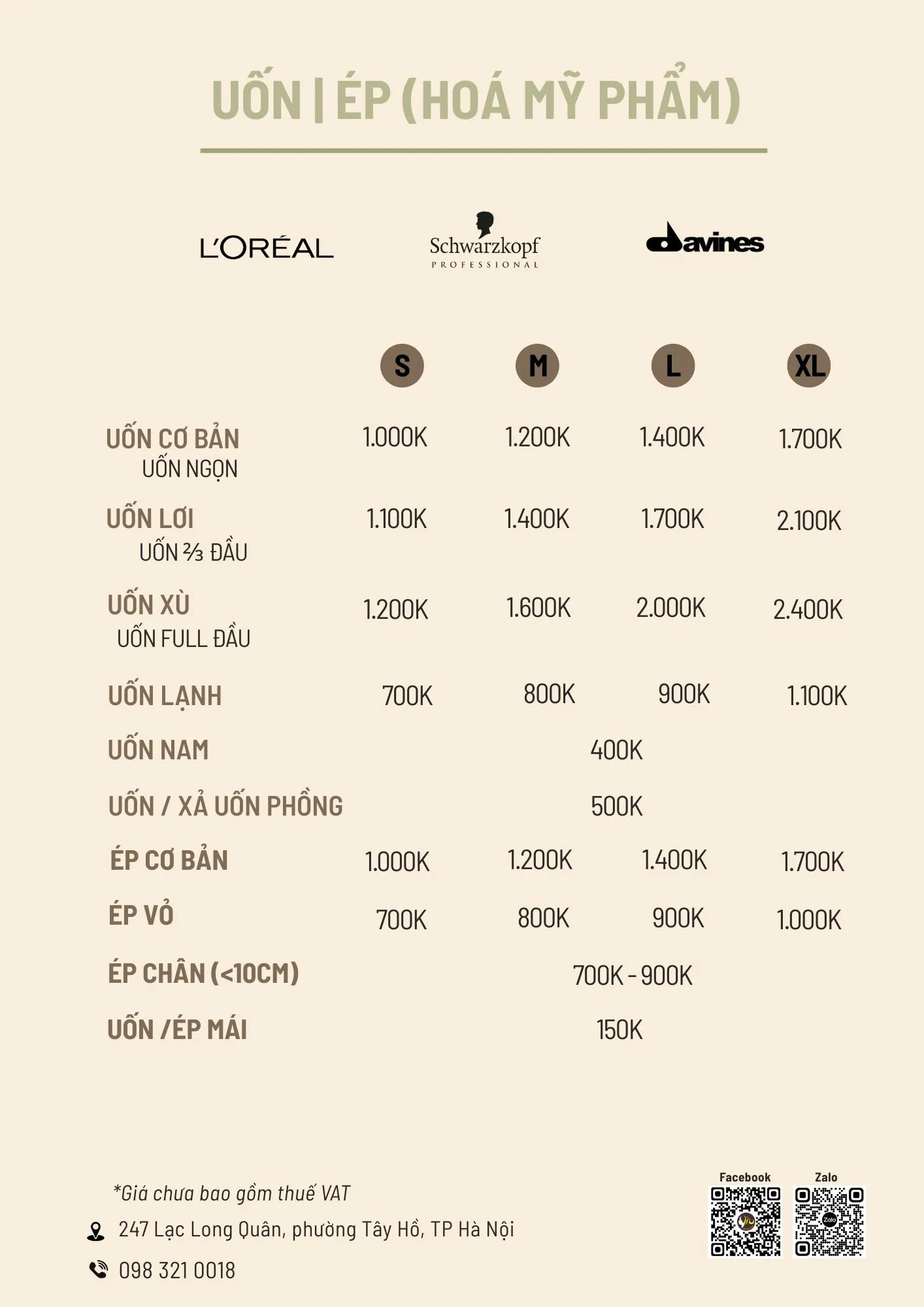 UỐN | ÉP (HOÁ MỸ PHẨM)

L'ORÉAL

Schwarzkopf
PROFESSIONAL

davines

|  | S | M | L | XL |
|---|---|---|---|---|
| UỐN CƠ BẢN UỐN NGỌN | 1.000K | 1.200K | 1.400K | 1.700K |
| UỐN LƠI UỐN ⅔ ĐẦU | 1.100K | 1.400K | 1.700K | 2.100K |
| UỐN XÙ UỐN FULL ĐẦU | 1.200K | 1.600K | 2.000K | 2.400K |
| UỐN LẠNH | 700K | 800K | 900K | 1.100K |
| UỐN NAM | 400K |  |  |  |
| UỐN / XẢ UỐN PHỒNG | 500K |  |  |  |
| ÉP CƠ BẢN | 1.000K | 1.200K | 1.400K | 1.700K |
| ÉP VỎ | 700K | 800K | 900K | 1.000K |
| ÉP CHÂN (<10CM) | 700K - 900K |  |  |  |
| UỐN /ÉP MÁI | 150K |  |  |  |

*Giá chưa bao gồm thuế VAT

247 Lạc Long Quân, phường Tây Hồ, TP Hà Nội

098 321 0018

Facebook

Zalo